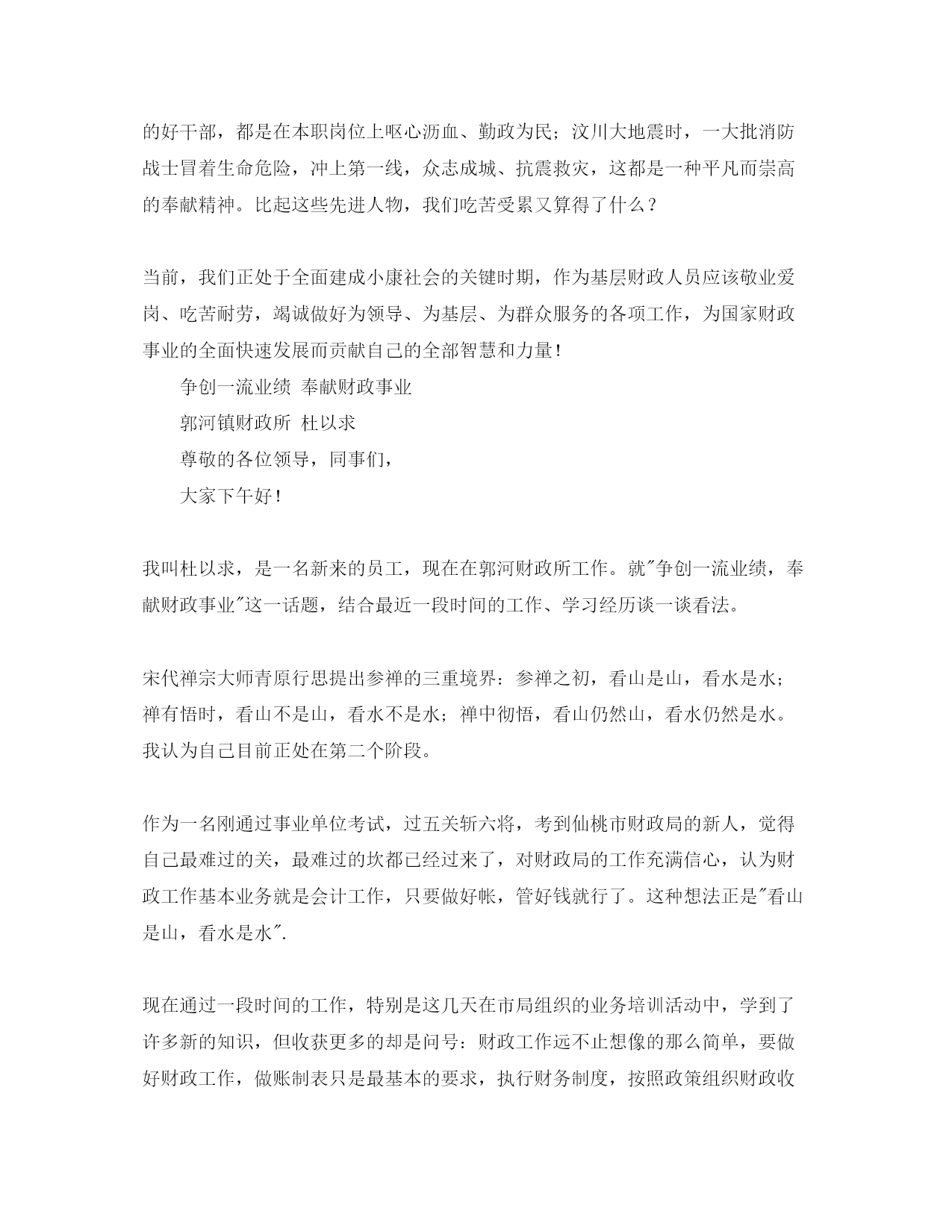 的好干部，都是在本职岗位上呕心沥血、勤政为民；汶川大地震时，一大批消防战士冒着生命危险，冲上第一线，众志成城、抗震救灾，这都是一种平凡而崇高的奉献精神。比起这些先进人物，我们吃苦受累又算得了什么？

当前，我们正处于全面建成小康社会的关键时期，作为基层财政人员应该敬业爱岗、吃苦耐劳，竭诚做好为领导、为基层、为群众服务的各项工作，为国家财政事业的全面快速发展而贡献自己的全部智慧和力量！

争创一流业绩 奉献财政事业

郭河镇财政所 杜以求

尊敬的各位领导，同事们，

大家下午好！

我叫杜以求，是一名新来的员工，现在在郭河财政所工作。就"争创一流业绩，奉献财政事业"这一话题，结合最近一段时间的工作、学习经历谈一谈看法。

宋代禅宗大师青原行思提出参禅的三重境界：参禅之初，看山是山，看水是水；禅有悟时，看山不是山，看水不是水；禅中彻悟，看山仍然山，看水仍然是水。我认为自己目前正处在第二个阶段。

作为一名刚通过事业单位考试，过五关斩六将，考到仙桃市财政局的新人，觉得自己最难过的关，最难过的坎都已经过来了，对财政局的工作充满信心，认为财政工作基本业务就是会计工作，只要做好帐，管好钱就行了。这种想法正是"看山是山，看水是水".

现在通过一段时间的工作，特别是这几天在市局组织的业务培训活动中，学到了许多新的知识，但收获更多的却是问号：财政工作远不止想像的那么简单，要做好财政工作，做账制表只是最基本的要求，执行财务制度，按照政策组织财政收